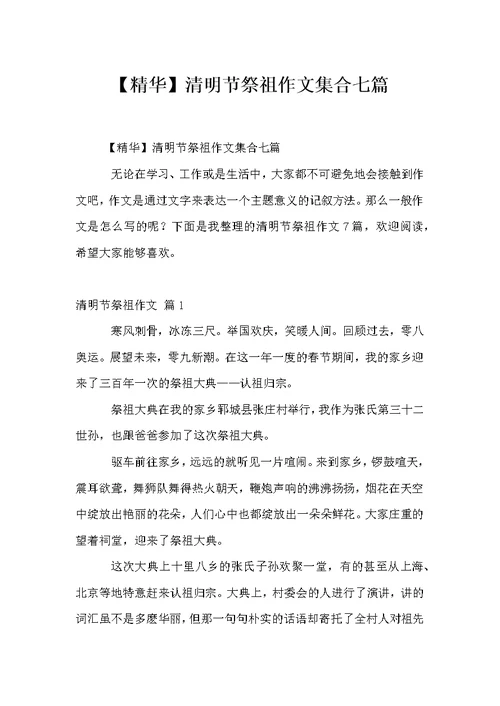 【精华】清明节祭祖作文集合七篇

【精华】清明节祭祖作文集合七篇

无论在学习、工作或是生活中，大家都不可避免地会接触到作文吧，作文是通过文字来表达一个主题意义的记叙方法。那么一般作文是怎么写的呢？下面是我整理的清明节祭祖作文7篇，欢迎阅读，希望大家能够喜欢。

清明节祭祖作文 篇1

寒风刺骨，冰冻三尺。举国欢庆，笑暖人间。回顾过去，零八奥运。展望未来，零九新潮。在这一年一度的春节期间，我的家乡迎来了三百年一次的祭祖大典——认祖归宗。

祭祖大典在我的家乡郓城县张庄村举行，我作为张氏第三十二世孙，也跟爸爸参加了这次祭祖大典。

驱车前往家乡，远远的就听见一片喧闹。来到家乡，锣鼓喧天，震耳欲聋，舞狮队舞得热火朝天，鞭炮声响的沸沸扬扬，烟花在天空中绽放出艳丽的花朵，人们心中也都绽放出一朵朵鲜花。大家庄重的望着祠堂，迎来了祭祖大典。

这次大典上十里八乡的张氏子孙欢聚一堂，有的甚至从上海、北京等地特意赶来认祖归宗。大典上，村委会的人进行了演讲，讲的词汇虽不是多麽华丽，但那一句句朴实的话语却寄托了全村人对祖先